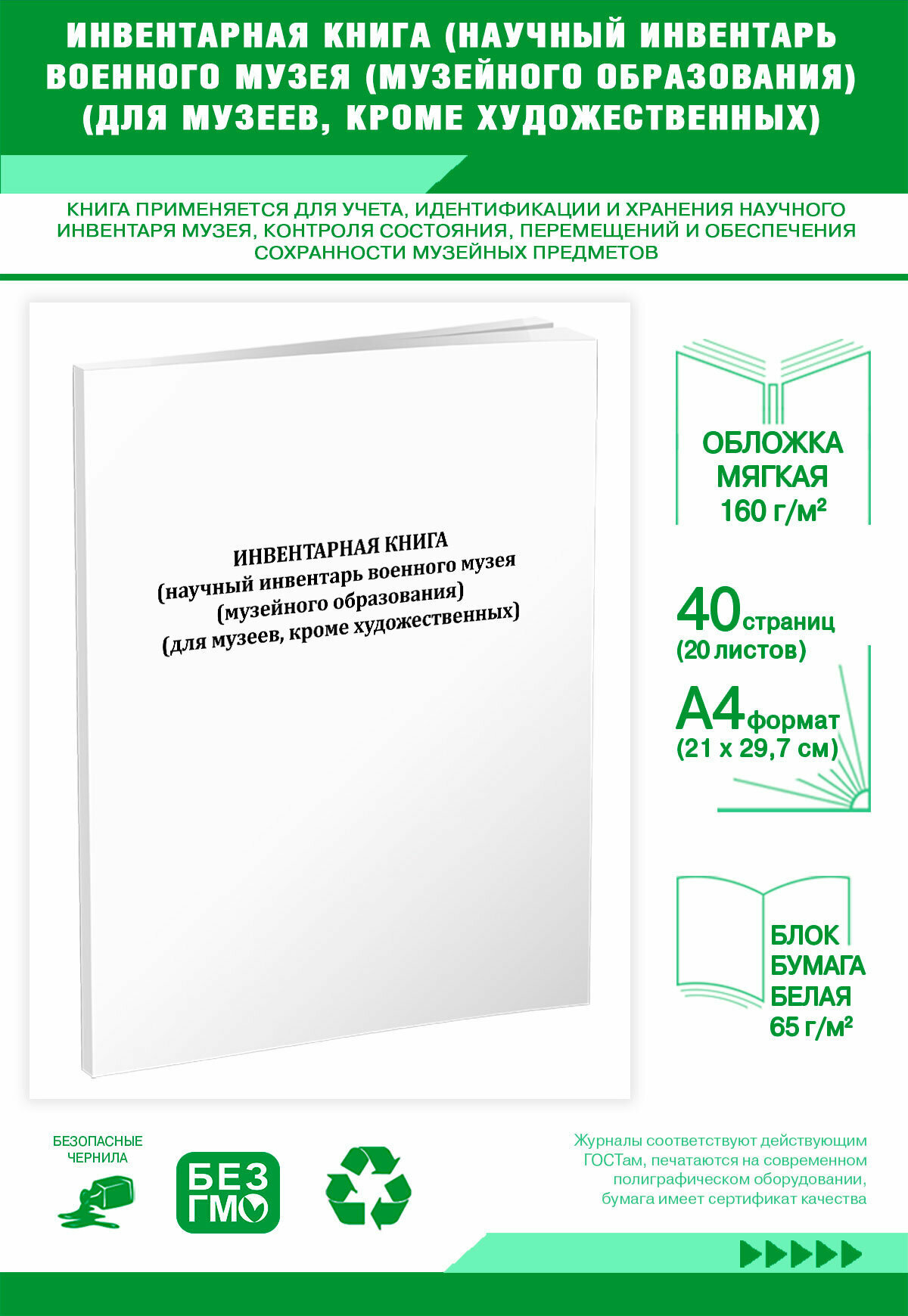 ИНВЕНТАРНАЯ КНИГА (НАУЧНЫЙ ИНВЕНТАРЬ ВОЕННОГО МУЗЕЯ (МУЗЕЙНОГО ОБРАЗОВАНИЯ) (ДЛЯ МУЗЕЕВ, КРОМЕ ХУДОЖЕСТВЕННЫХ)

КНИГА ПРИМЕНЯЕТСЯ ДЛЯ УЧЕТА, ИДЕНТИФИКАЦИИ И ХРАНЕНИЯ НАУЧНОГО ИНВЕНТАРЯ МУЗЕЯ, КОНТРОЛЯ СОСТОЯНИЯ, ПЕРЕМЕЩЕНИЙ И ОБЕСПЕЧЕНИЯ СОХРАННОСТИ МУЗЕЙНЫХ ПРЕДМЕТОВ

ИНВЕНТАРНАЯ КНИГА
(научный инвентарь военного музея
(музейного образования)
(для музеев, кроме художественных)

ОБЛОЖКА МЯГКАЯ 160 г/м²

40 страниц (20 листов)

А4 формат (21 х 29,7 см)

БЛОК БУМАГА БЕЛАЯ 65 г/м²

БЕЗОПАСНЫЕ ЧЕРНИЛА

БЕЗ ГМО

Журналы соответствуют действующим ГОСТам, печатаются на современном полиграфическом оборудовании, бумага имеет сертификат качества